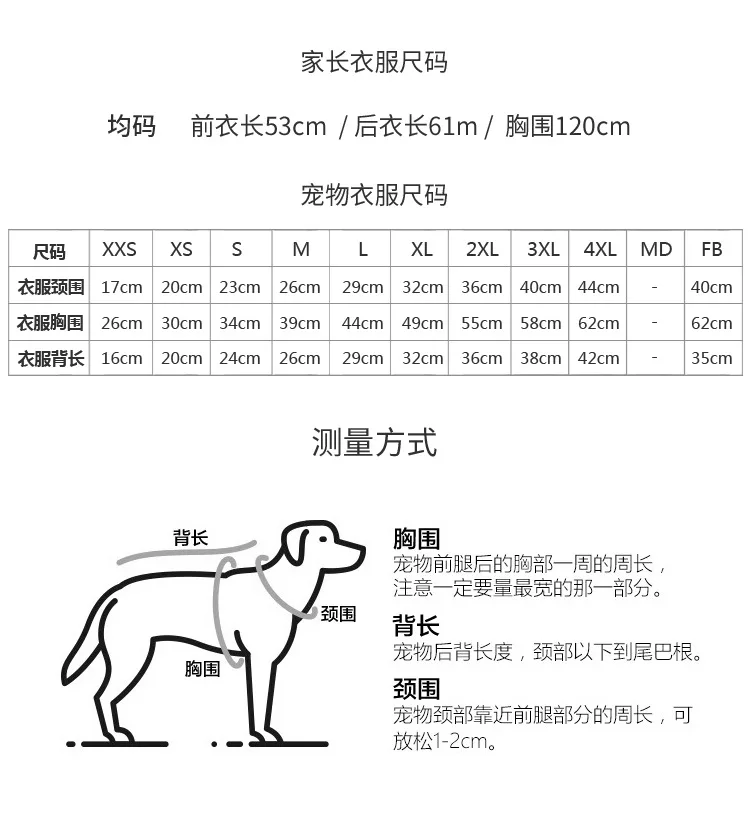 家长衣服尺码

均码 前衣长53cm / 后衣长61m / 胸围120cm

宠物衣服尺码

| 尺码 | XXS | XS | S | M | L | XL | 2XL | 3XL | 4XL | MD | FB |
|---|---|---|---|---|---|---|---|---|---|---|---|
| 衣服颈围 | 17cm | 20cm | 23cm | 26cm | 29cm | 32cm | 36cm | 40cm | 44cm | - | 40cm |
| 衣服胸围 | 26cm | 30cm | 34cm | 39cm | 44cm | 49cm | 55cm | 58cm | 62cm | - | 62cm |
| 衣服背长 | 16cm | 20cm | 24cm | 26cm | 29cm | 32cm | 36cm | 38cm | 42cm | - | 35cm |

测量方式

背长

颈围

胸围

胸围
宠物前腿后的胸部一周的周长，注意一定要量最宽的那一部分。

背长
宠物后背长度，颈部以下到尾巴根。

颈围
宠物颈部靠近前腿部分的周长，可放松1-2cm。